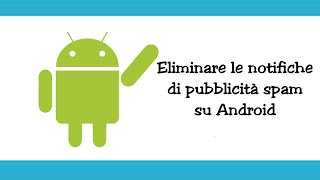 Eliminare le notifiche di pubblicità spam su Android